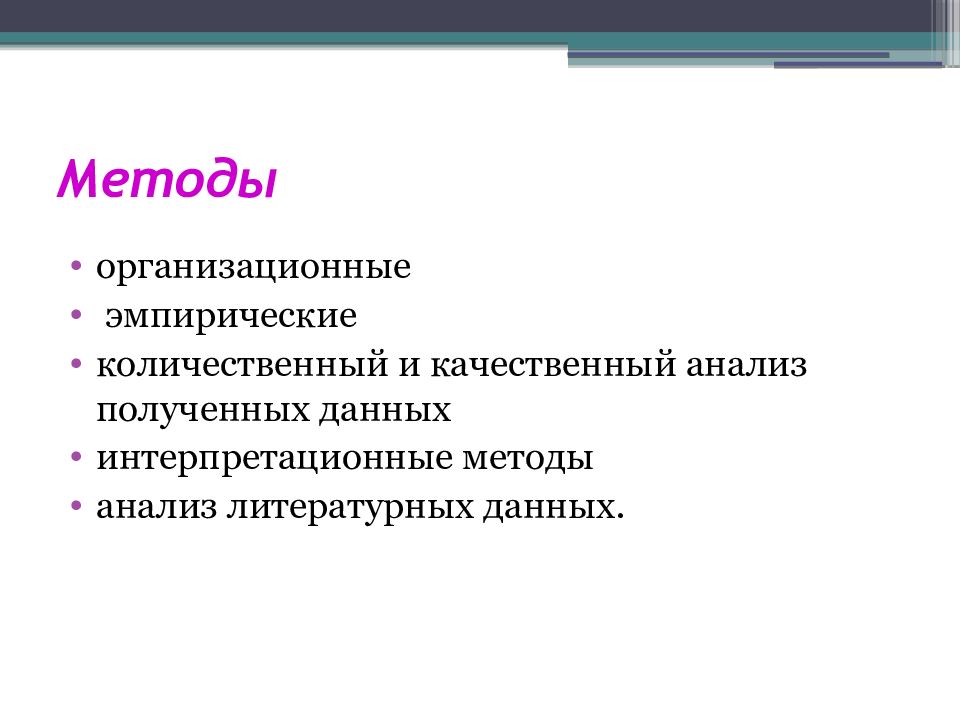 Методы

• организационные
• эмпирические
• количественный и качественный анализ полученных данных
• интерпретационные методы
• анализ литературных данных.